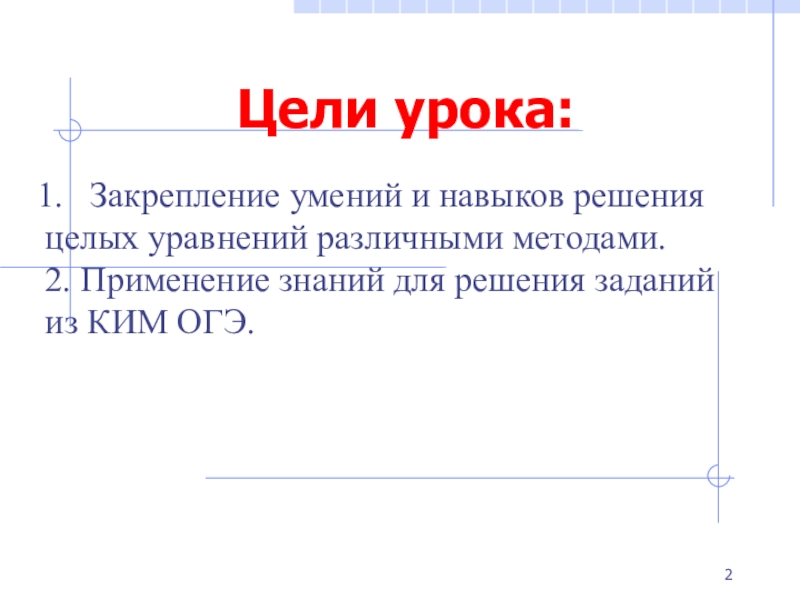 Цели урока:

1. Закрепление умений и навыков решения целых уравнений различными методами.

2. Применение знаний для решения заданий из КИМ ОГЭ.

2